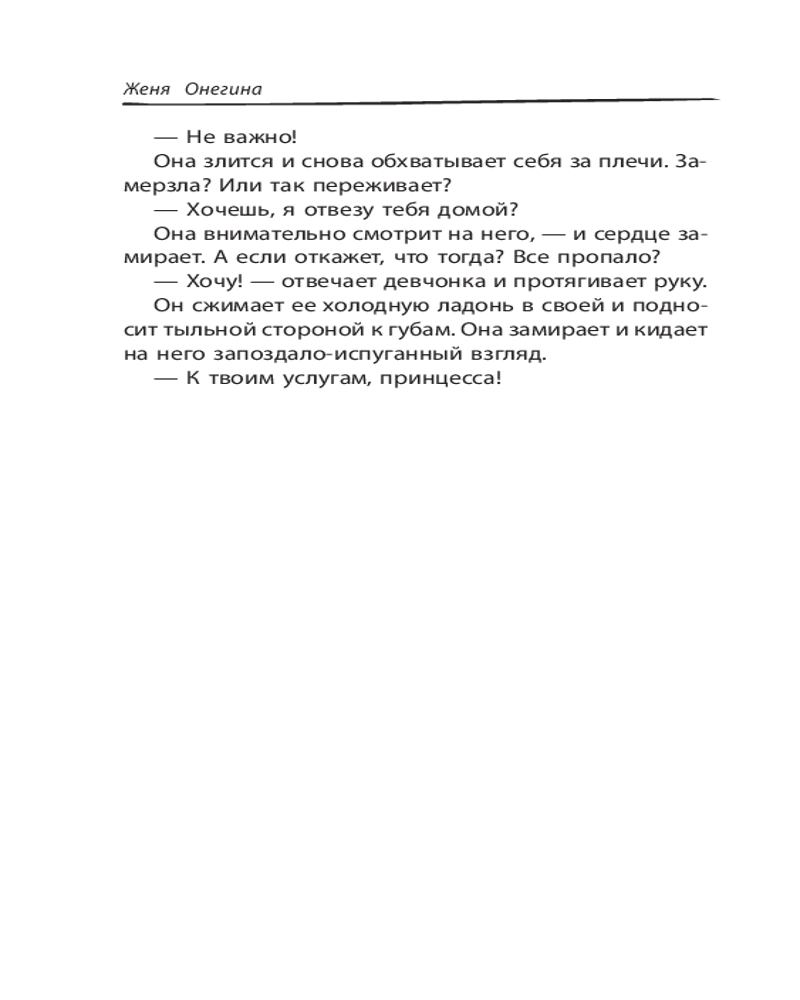 Женя Онегина

— Не важно!

Она злится и снова обхватывает себя за плечи. Замерзла? Или так переживает?

— Хочешь, я отвезу тебя домой?

Она внимательно смотрит на него, — и сердце замирает. А если откажет, что тогда? Все пропало?

— Хочу! — отвечает девчонка и протягивает руку.

Он сжимает ее холодную ладонь в своей и подносит тыльной стороной к губам. Она замирает и кидает на него запоздало-испуганный взгляд.

— К твоим услугам, принцесса!